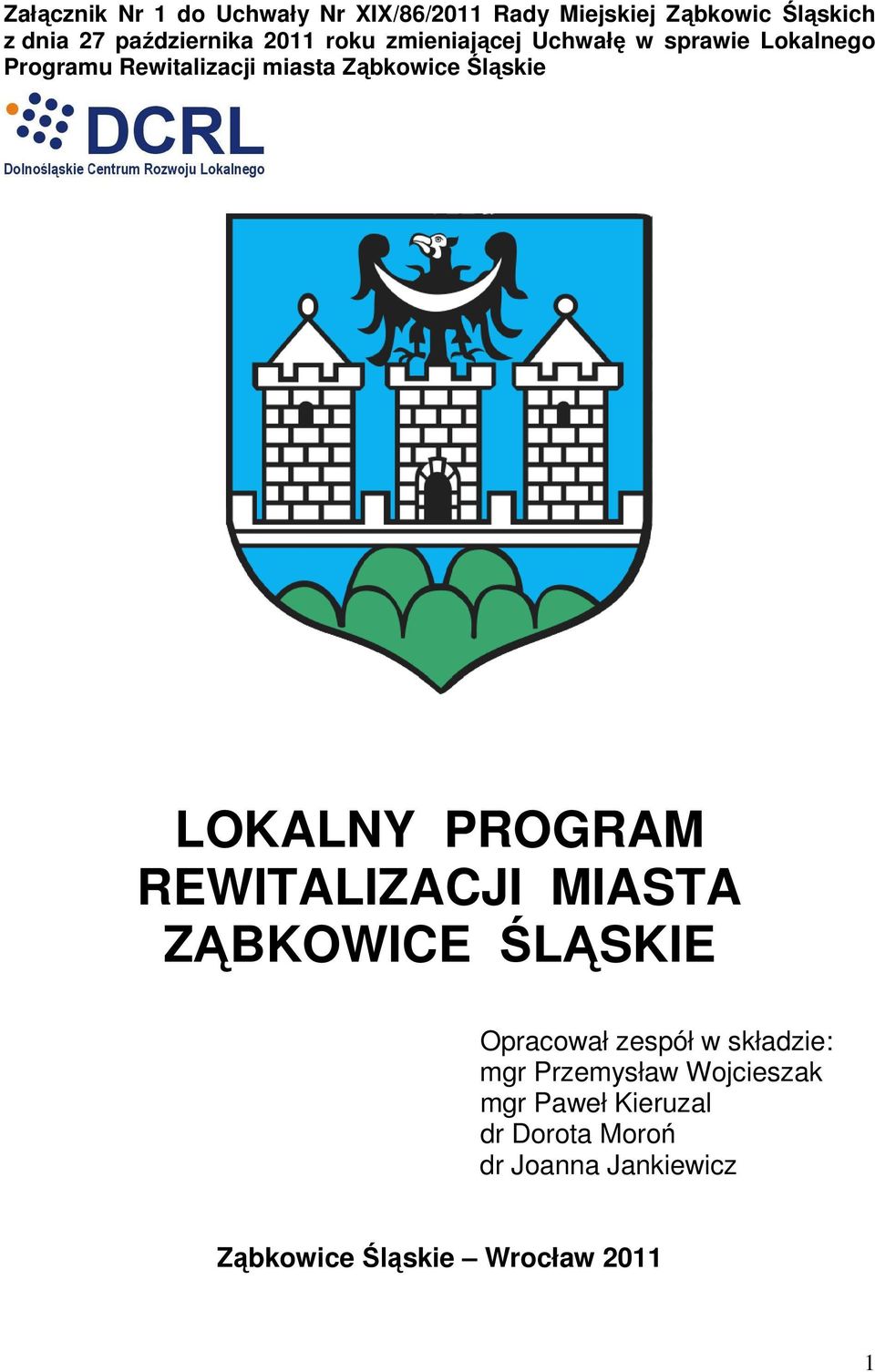 Załącznik Nr 1 do Uchwały Nr XIX/86/2011 Rady Miejskiej Ząbkowic Śląskich z dnia 27 października 2011 roku zmieniającej Uchwałę w sprawie Lokalnego Programu Rewitalizacji miasta Ząbkowice Śląskie

DCRL
Dolnośląskie Centrum Rozwoju Lokalnego

LOKALNY PROGRAM REWITALIZACJI MIASTA ZĄBKOWICE ŚLĄSKIE

Opracował zespół w składzie:
mgr Przemysław Wojcieszak
mgr Paweł Kieruzal
dr Dorota Moroń
dr Joanna Jankiewicz

Ząbkowice Śląskie – Wrocław 2011

1